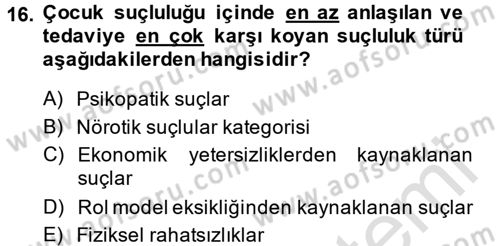 16. Çocuk suçluluğu içinde en az anlaşılan ve tedaviye en çok karşı koyan suçluluk türü aşağıdakilerden hangisidir?

A) Psikopatik suçlar
B) Nörotik suçlular kategorisi
C) Ekonomik yetersizliklerden kaynaklanan suçlar
D) Rol model eksikliğinden kaynaklanan suçlar
E) Fiziksel rahatsızlıklar

www.aofsoru.com
www.aofsoru.com
www.aofsoru.com
www.aofsoru.com